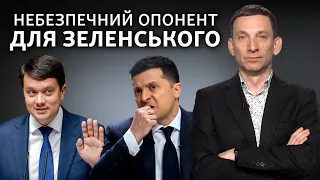 НЕБЕЗПЕЧНИЙ ОПОНЕНТ
ДЛЯ ЗЕЛЕНСЬКОГО